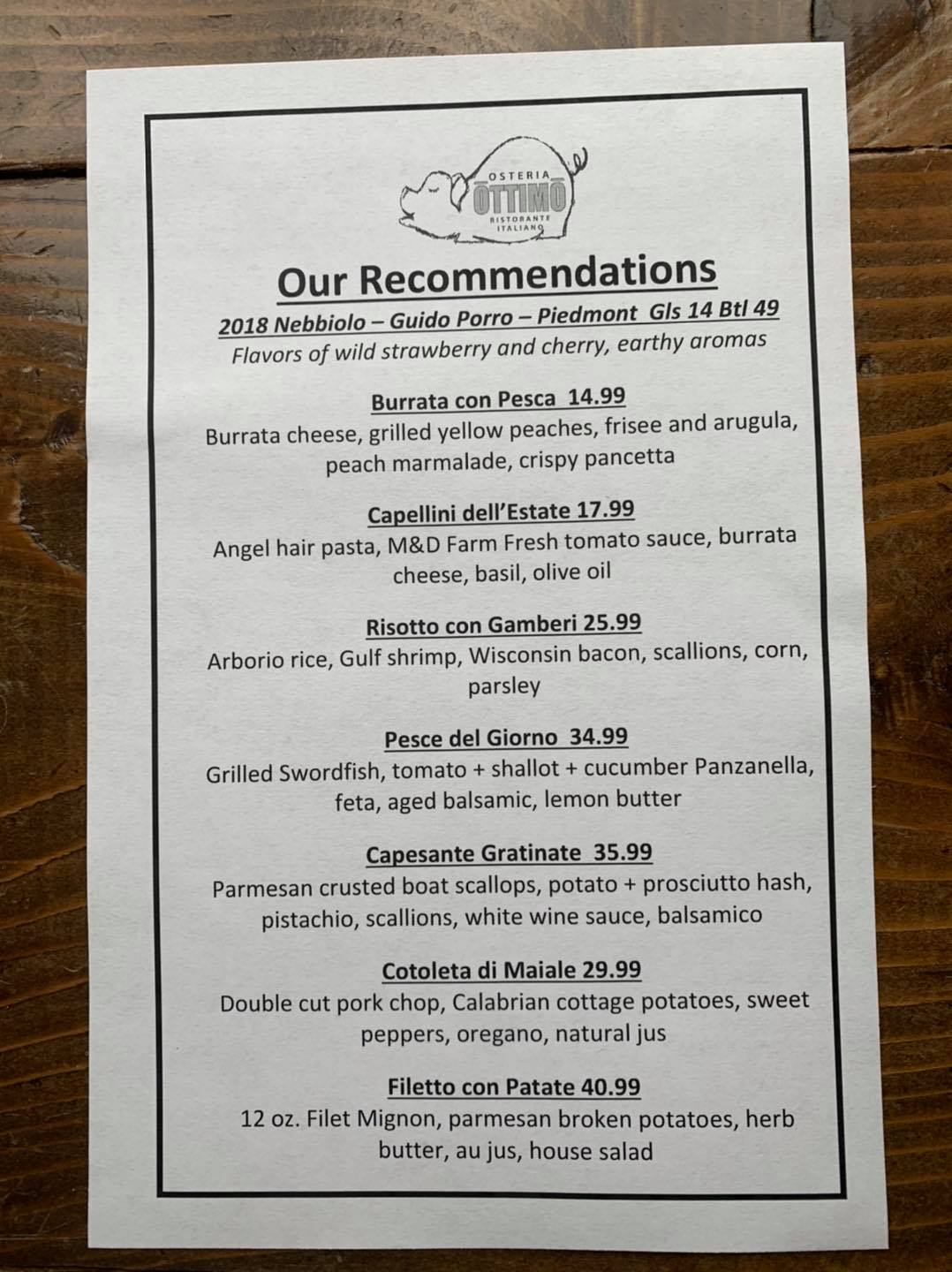 OSTERIA
OTTIMO
RISTORANTE
ITALIANO

Our Recommendations

2018 Nebbiolo – Guido Porro – Piedmont Gls 14 Btl 49
Flavors of wild strawberry and cherry, earthy aromas

Burrata con Pesca 14.99
Burrata cheese, grilled yellow peaches, frisee and arugula, peach marmalade, crispy pancetta

Capellini dell'Estate 17.99
Angel hair pasta, M&D Farm Fresh tomato sauce, burrata cheese, basil, olive oil

Risotto con Gamberi 25.99
Arborio rice, Gulf shrimp, Wisconsin bacon, scallions, corn, parsley

Pesce del Giorno 34.99
Grilled Swordfish, tomato + shallot + cucumber Panzanella, feta, aged balsamic, lemon butter

Capesante Gratinate 35.99
Parmesan crusted boat scallops, potato + prosciutto hash, pistachio, scallions, white wine sauce, balsamico

Cotoleta di Maiale 29.99
Double cut pork chop, Calabrian cottage potatoes, sweet peppers, oregano, natural jus

Filetto con Patate 40.99
12 oz. Filet Mignon, parmesan broken potatoes, herb butter, au jus, house salad